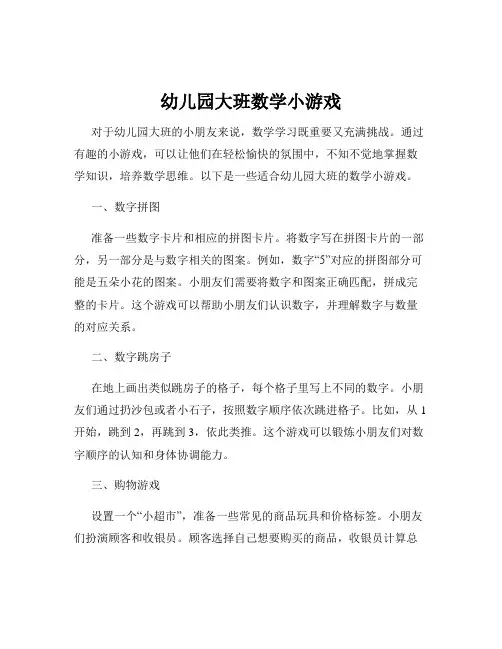 幼儿园大班数学小游戏

对于幼儿园大班的小朋友来说，数学学习既重要又充满挑战。通过有趣的小游戏，可以让他们在轻松愉快的氛围中，不知不觉地掌握数学知识，培养数学思维。以下是一些适合幼儿园大班的数学小游戏。

一、数字拼图

准备一些数字卡片和相应的拼图卡片。将数字写在拼图卡片的一部分，另一部分是与数字相关的图案。例如，数字“5”对应的拼图部分可能是五朵小花的图案。小朋友们需要将数字和图案正确匹配，拼成完整的卡片。这个游戏可以帮助小朋友们认识数字，并理解数字与数量的对应关系。

二、数字跳房子

在地上画出类似跳房子的格子，每个格子里写上不同的数字。小朋友们通过扔沙包或者小石子，按照数字顺序依次跳进格子。比如，从 1 开始，跳到 2，再跳到 3，依此类推。这个游戏可以锻炼小朋友们对数字顺序的认知和身体协调能力。

三、购物游戏

设置一个“小超市”，准备一些常见的商品玩具和价格标签。小朋友们扮演顾客和收银员。顾客选择自己想要购买的商品，收银员计算总